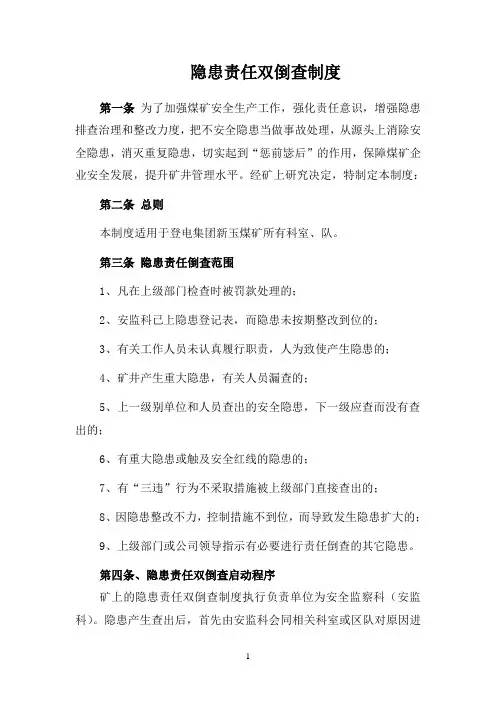 隐患责任双倒查制度

第一条 为了加强煤矿安全生产工作，强化责任意识，增强隐患排查治理和整改力度，把不安全隐患当做事故处理，从源头上消除安全隐患，消灭重复隐患，切实起到“惩前毖后”的作用，保障煤矿企业安全发展，提升矿井管理水平。经矿上研究决定，特制定本制度：

第二条 总则

本制度适用于登电集团新玉煤矿所有科室、队。

第三条 隐患责任倒查范围

1、凡在上级部门检查时被罚款处理的；

2、安监科已上隐患登记表，而隐患未按期整改到位的；

3、有关工作人员未认真履行职责，人为致使产生隐患的；

4、矿井产生重大隐患，有关人员漏查的；

5、上一级别单位和人员查出的安全隐患，下一级应查而没有查出的；

6、有重大隐患或触及安全红线的隐患的；

7、有“三违”行为不采取措施被上级部门直接查出的；

8、因隐患整改不力，控制措施不到位，而导致发生隐患扩大的；

9、上级部门或公司领导指示有必要进行责任倒查的其它隐患。

第四条、隐患责任双倒查启动程序

矿上的隐患责任双倒查制度执行负责单位为安全监察科（安监科）。隐患产生查出后，首先由安监科会同相关科室或区队对原因进

1